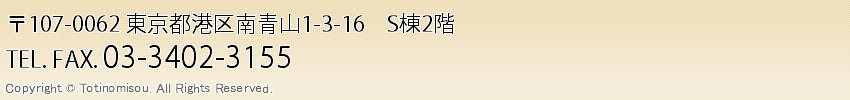 〒107-0062 東京都港区南青山1-3-16　S棟2階
TEL. FAX. 03-3402-3155
Copyright © Totinomisou. All Rights Reserved.